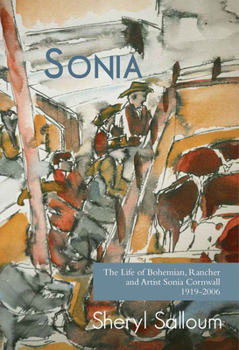 SONIA

The Life of Bohemian, Rancher and Artist Sonia Cornwall 1919-2006

Sheryl Salloum